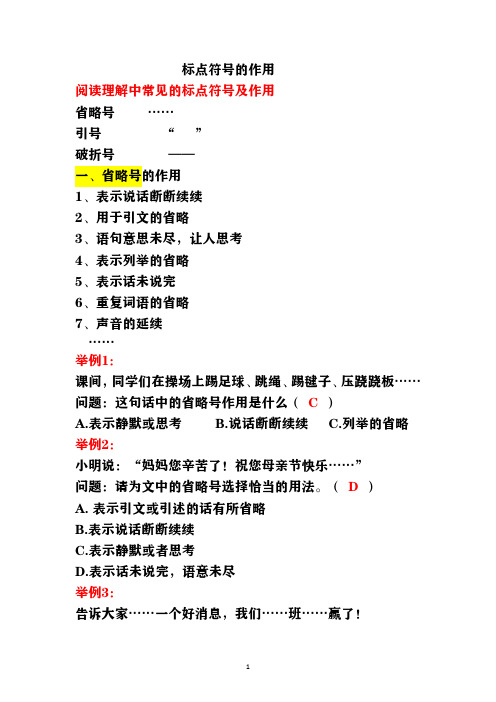 标点符号的作用

阅读理解中常见的标点符号及作用

省略号　　……

引号　　“　　”

破折号　　——

一、省略号的作用

1、表示说话断断续续

2、用于引文的省略

3、语句意思未尽，让人思考

4、表示列举的省略

5、表示话未说完

6、重复词语的省略

7、声音的延续

……

举例1:

课间，同学们在操场上踢足球、跳绳、踢毽子、压跷跷板……

问题：这句话中的省略号作用是什么（ C ）

A.表示静默或思考　　B.说话断断续续　　C.列举的省略

举例2:

小明说：“妈妈您辛苦了！祝您母亲节快乐……”

问题：请为文中的省略号选择恰当的用法。（ D ）

A. 表示引文或引述的话有所省略

B.表示说话断断续续

C.表示静默或者思考

D.表示话未说完，语意未尽

举例3:

告诉大家……一个好消息，我们……班……赢了！

1